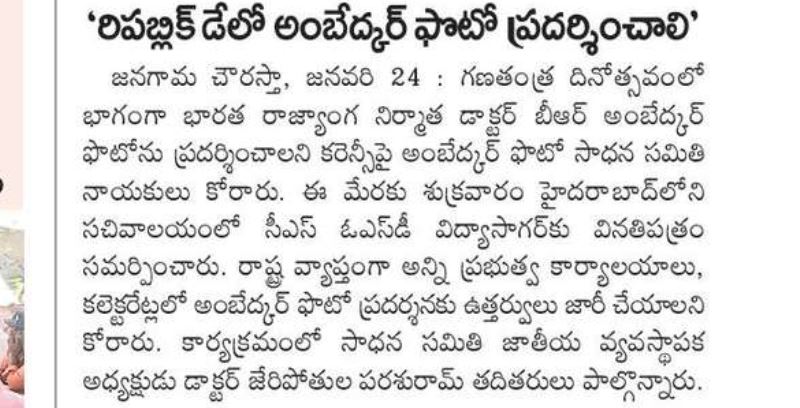 'రిపబ్లిక్ డేలో అంబేద్కర్ ఫొటో ప్రదర్శించాలి'

జనగామ చౌరస్తా, జనవరి 24 : గణతంత్ర దినోత్సవంలో భాగంగా భారత రాజ్యాంగ నిర్మాత డాక్టర్ బీఆర్ అంబేద్కర్ ఫొటోను ప్రదర్శించాలని కరెన్సీపై అంబేద్కర్ ఫొటో సాధన సమితి నాయకులు కోరారు. ఈ మేరకు శుక్రవారం హైదరాబాద్‌లోని సచివాలయంలో సీఎస్ ఓఎస్‌డీ విద్యాసాగర్‌కు వినతిపత్రం సమర్పించారు. రాష్ట్ర వ్యాప్తంగా అన్ని ప్రభుత్వ కార్యాలయాలు, కలెక్టరేట్లలో అంబేద్కర్ ఫొటో ప్రదర్శనకు ఉత్తర్వులు జారీ చేయాలని కోరారు. కార్యక్రమంలో సాధన సమితి జాతీయ వ్యవస్థాపక అధ్యక్షుడు డాక్టర్ జేరిపోతుల పరశురామ్ తదితరులు పాల్గొన్నారు.